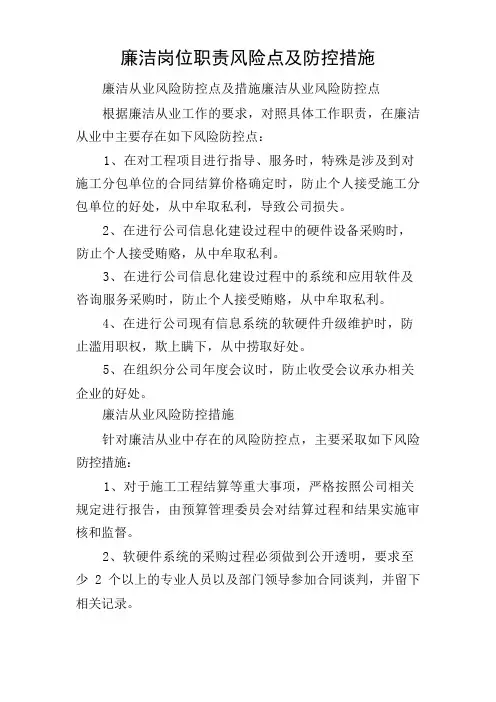 廉洁岗位职责风险点及防控措施

廉洁从业风险防控点及措施廉洁从业风险防控点

根据廉洁从业工作的要求，对照具体工作职责，在廉洁从业中主要存在如下风险防控点：

1、在对工程项目进行指导、服务时，特殊是涉及到对施工分包单位的合同结算价格确定时，防止个人接受施工分包单位的好处，从中牟取私利，导致公司损失。

2、在进行公司信息化建设过程中的硬件设备采购时，防止个人接受贿赂，从中牟取私利。

3、在进行公司信息化建设过程中的系统和应用软件及咨询服务采购时，防止个人接受贿赂，从中牟取私利。

4、在进行公司现有信息系统的软硬件升级维护时，防止滥用职权，欺上瞒下，从中捞取好处。

5、在组织分公司年度会议时，防止收受会议承办相关企业的好处。

廉洁从业风险防控措施

针对廉洁从业中存在的风险防控点，主要采取如下风险防控措施：

1、对于施工工程结算等重大事项，严格按照公司相关规定进行报告，由预算管理委员会对结算过程和结果实施审核和监督。

2、软硬件系统的采购过程必须做到公开透明，要求至少 2 个以上的专业人员以及部门领导参加合同谈判，并留下相关记录。